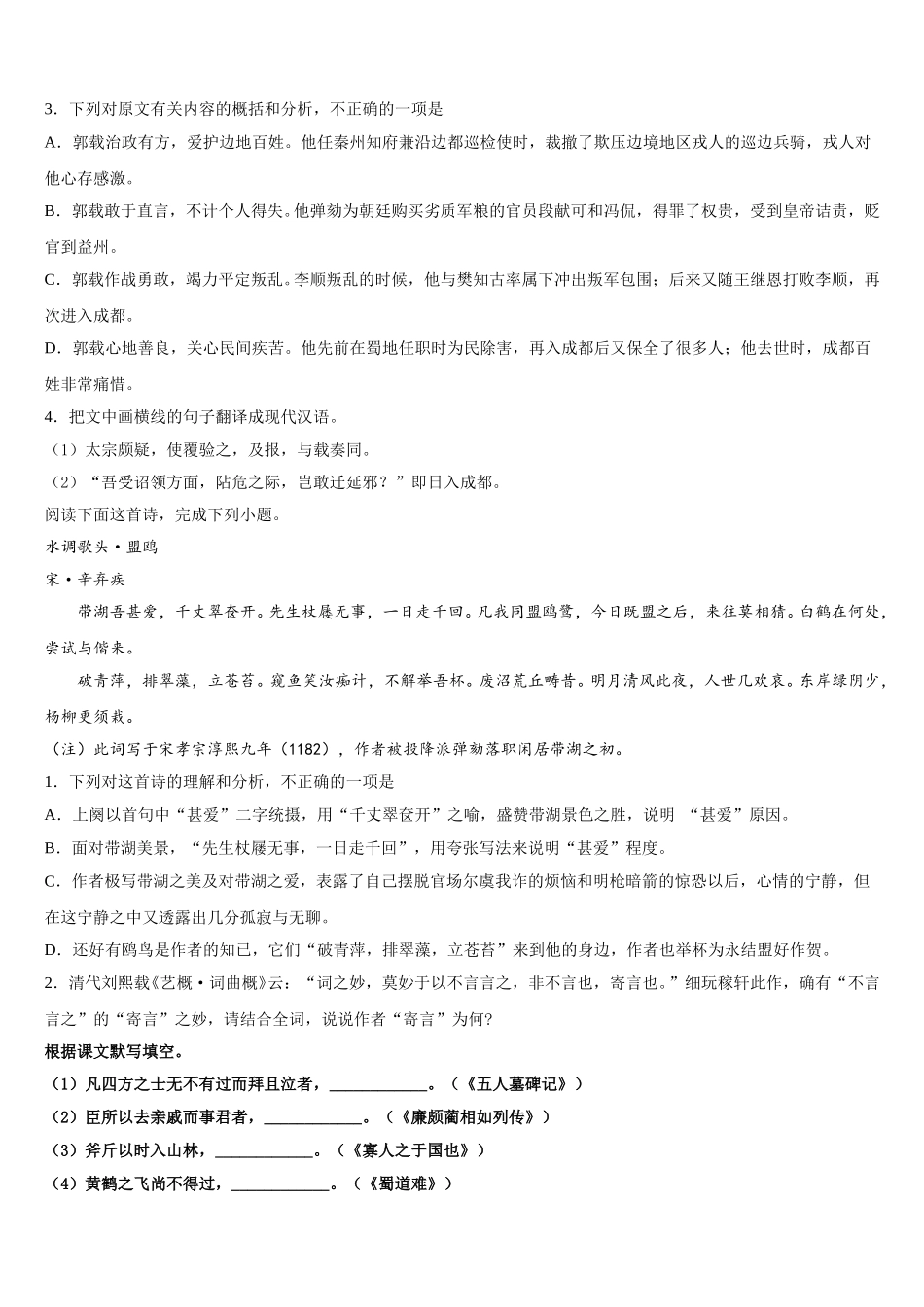 3．下列对原文有关内容的概括和分析，不正确的一项是

A．郭载治政有方，爱护边地百姓。他任秦州知府兼沿边都巡检使时，裁撤了欺压边境地区戎人的巡边兵骑，戎人对他心存感激。

B．郭载敢于直言，不计个人得失。他弹劾为朝廷购买劣质军粮的官员段献可和冯侃，得罪了权贵，受到皇帝诘责，贬官到益州。

C．郭载作战勇敢，竭力平定叛乱。李顺叛乱的时候，他与樊知古率属下冲出叛军包围；后来又随王继恩打败李顺，再次进入成都。

D．郭载心地善良，关心民间疾苦。他先前在蜀地任职时为民除害，再入成都后又保全了很多人；他去世时，成都百姓非常痛惜。

4．把文中画横线的句子翻译成现代汉语。

（1）太宗颇疑，使覆验之，及报，与载奏同。

（2）“吾受诏领方面，阽危之际，岂敢迁延邪？”即日入成都。

阅读下面这首诗，完成下列小题。

水调歌头·盟鸥

宋·辛弃疾

带湖吾甚爱，千丈翠奁开。先生杖屦无事，一日走千回。凡我同盟鸥鹭，今日既盟之后，来往莫相猜。白鹤在何处，尝试与偕来。

破青萍，排翠藻，立苍苔。窥鱼笑汝痴计，不解举吾杯。废沼荒丘畴昔。明月清风此夜，人世几欢哀。东岸绿阴少，杨柳更须栽。

（注）此词写于宋孝宗淳熙九年（1182），作者被投降派弹劾落职闲居带湖之初。

1．下列对这首诗的理解和分析，不正确的一项是

A．上阕以首句中“甚爱”二字统摄，用“千丈翠奁开”之喻，盛赞带湖景色之胜，说明 “甚爱”原因。

B．面对带湖美景，“先生杖屦无事，一日走千回”，用夸张写法来说明“甚爱”程度。

C．作者极写带湖之美及对带湖之爱，表露了自己摆脱官场尔虞我诈的烦恼和明枪暗箭的惊恐以后，心情的宁静，但在这宁静之中又透露出几分孤寂与无聊。

D．还好有鸥鸟是作者的知己，它们“破青萍，排翠藻，立苍苔”来到他的身边，作者也举杯为永结盟好作贺。

2．清代刘熙载《艺概·词曲概》云：“词之妙，莫妙于以不言言之，非不言也，寄言也。”细玩稼轩此作，确有“不言言之”的“寄言”之妙，请结合全词，说说作者“寄言”为何?

根据课文默写填空。

（1）凡四方之士无不有过而拜且泣者，____________。（《五人墓碑记》）

（2）臣所以去亲戚而事君者，____________。（《廉颇蔺相如列传》）

（3）斧斤以时入山林，____________。（《寡人之于国也》）

（4）黄鹤之飞尚不得过，____________。（《蜀道难》）